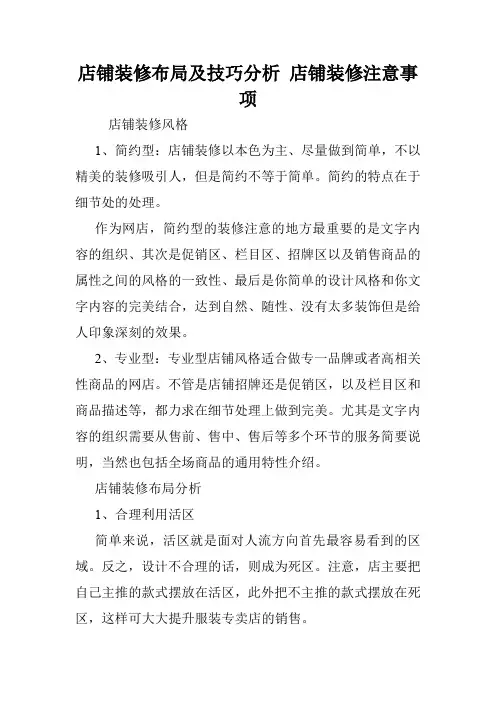 店铺装修布局及技巧分析 店铺装修注意事项

店铺装修风格

1、简约型：店铺装修以本色为主、尽量做到简单，不以精美的装修吸引人，但是简约不等于简单。简约的特点在于细节处的处理。

作为网店，简约型的装修注意的地方最重要的是文字内容的组织、其次是促销区、栏目区、招牌区以及销售商品的属性之间的风格的一致性、最后是你简单的设计风格和你文字内容的完美结合，达到自然、随性、没有太多装饰但是给人印象深刻的效果。

2、专业型：专业型店铺风格适合做专一品牌或者高相关性商品的网店。不管是店铺招牌还是促销区，以及栏目区和商品描述等，都力求在细节处理上做到完美。尤其是文字内容的组织需要从售前、售中、售后等多个环节的服务简要说明，当然也包括全场商品的通用特性介绍。

店铺装修布局分析

1、合理利用活区

简单来说，活区就是面对人流方向首先最容易看到的区域。反之，设计不合理的话，则成为死区。注意，店主要把自己主推的款式摆放在活区，此外把不主推的款式摆放在死区，这样可大大提升服装专卖店的销售。